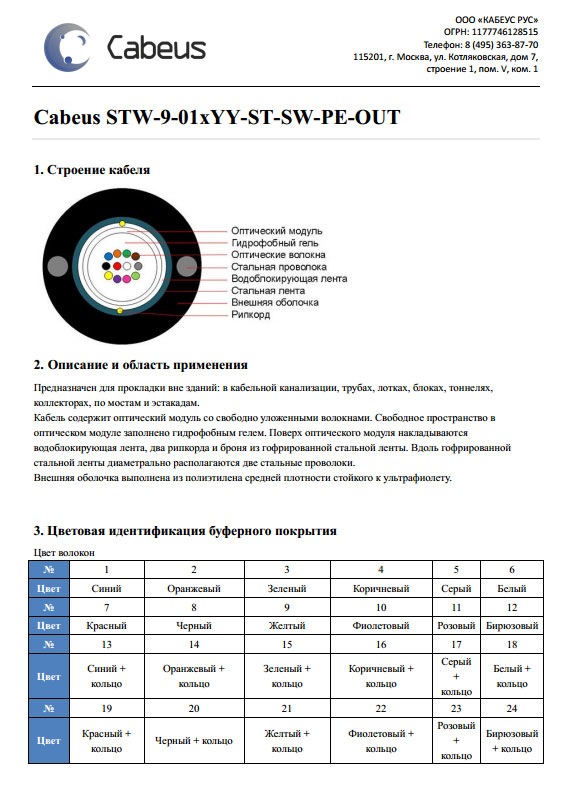 Cabeus

ООО «КАБЕУС РУС»
ОГРН: 1177746128515
Телефон: 8 (495) 363-87-70
115201, г. Москва, ул. Котляковская, дом 7, строение 1, пом. V, ком. 1

Cabeus STW-9-01xYY-ST-SW-PE-OUT

1. Строение кабеля

Оптический модуль
Гидрофобный гель
Оптические волокна
Стальная проволока
Водоблокирующая лента
Стальная лента
Внешняя оболочка
Рипкорд

2. Описание и область применения

Предназначен для прокладки вне зданий: в кабельной канализации, трубах, лотках, блоках, тоннелях, коллекторах, по мостам и эстакадам.
Кабель содержит оптический модуль со свободно уложенными волокнами. Свободное пространство в оптическом модуле заполнено гидрофобным гелем. Поверх оптического модуля накладываются водоблокирующая лента, два рипкорда и броня из гофрированной стальной ленты. Вдоль гофрированной стальной ленты диаметрально располагаются две стальные проволоки.
Внешняя оболочка выполнена из полиэтилена средней плотности стойкого к ультрафиолету.

3. Цветовая идентификация буферного покрытия

Цвет волокон

| № | 1 | 2 | 3 | 4 | 5 | 6 |
|---|---|---|---|---|---|---|
| Цвет | Синий | Оранжевый | Зеленый | Коричневый | Серый | Белый |
| № | 7 | 8 | 9 | 10 | 11 | 12 |
| Цвет | Красный | Черный | Желтый | Фиолетовый | Розовый | Бирюзовый |
| № | 13 | 14 | 15 | 16 | 17 | 18 |
| Цвет | Синий + кольцо | Оранжевый + кольцо | Зеленый + кольцо | Коричневый + кольцо | Серый + кольцо | Белый + кольцо |
| № | 19 | 20 | 21 | 22 | 23 | 24 |
| Цвет | Красный + кольцо | Черный + кольцо | Желтый + кольцо | Фиолетовый + кольцо | Розовый + кольцо | Бирюзовый + кольцо |